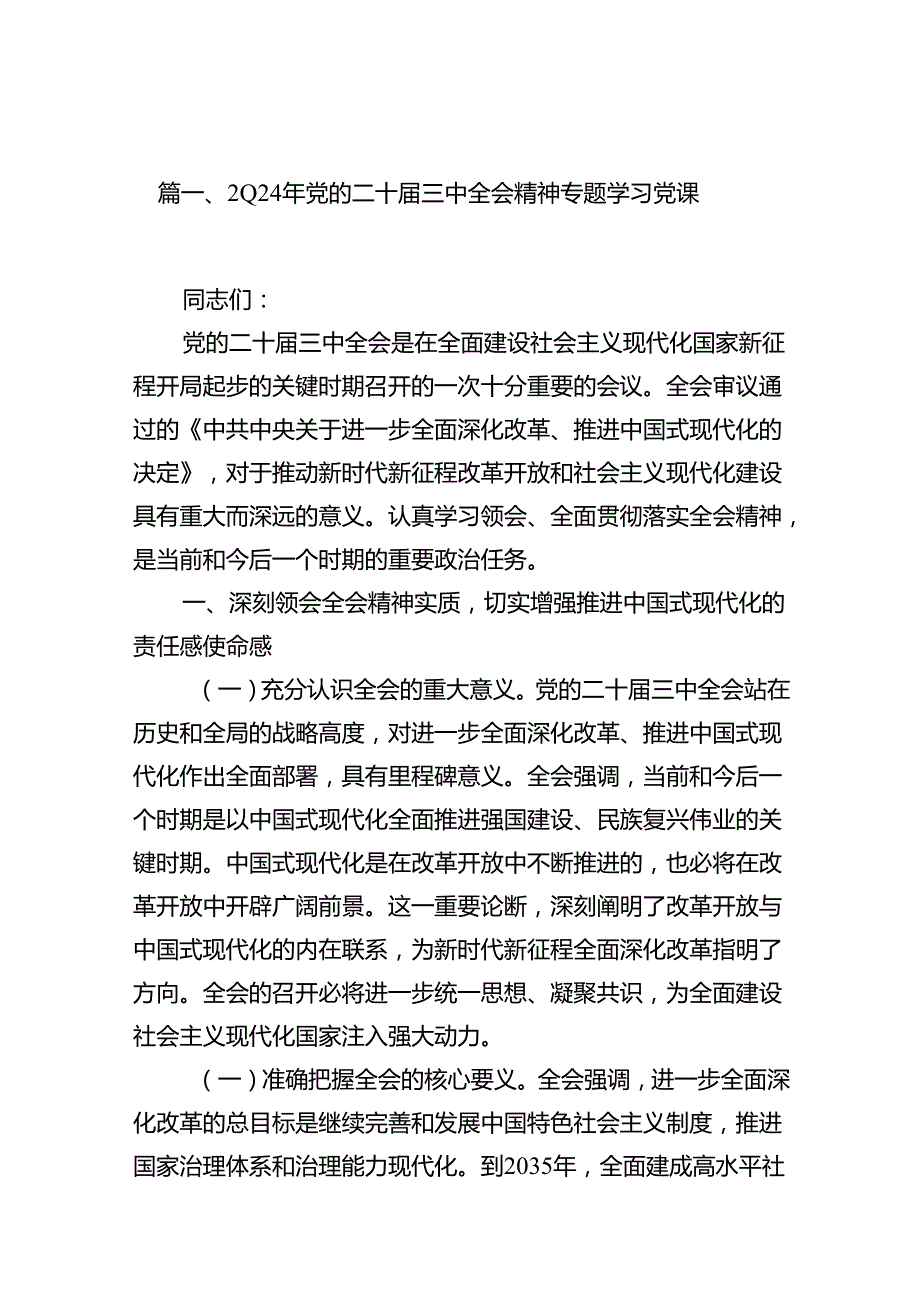 篇一、2Q24年党的二十届三中全会精神专题学习党课

同志们：

党的二十届三中全会是在全面建设社会主义现代化国家新征程开局起步的关键时期召开的一次十分重要的会议。全会审议通过的《中共中央关于进一步全面深化改革、推进中国式现代化的决定》，对于推动新时代新征程改革开放和社会主义现代化建设具有重大而深远的意义。认真学习领会、全面贯彻落实全会精神，是当前和今后一个时期的重要政治任务。

一、深刻领会全会精神实质，切实增强推进中国式现代化的责任感使命感

（一）充分认识全会的重大意义。党的二十届三中全会站在历史和全局的战略高度，对进一步全面深化改革、推进中国式现代化作出全面部署，具有里程碑意义。全会强调，当前和今后一个时期是以中国式现代化全面推进强国建设、民族复兴伟业的关键时期。中国式现代化是在改革开放中不断推进的，也必将在改革开放中开辟广阔前景。这一重要论断，深刻阐明了改革开放与中国式现代化的内在联系，为新时代新征程全面深化改革指明了方向。全会的召开必将进一步统一思想、凝聚共识，为全面建设社会主义现代化国家注入强大动力。

（一）准确把握全会的核心要义。全会强调，进一步全面深化改革的总目标是继续完善和发展中国特色社会主义制度，推进国家治理体系和治理能力现代化。到2035年，全面建成高水平社